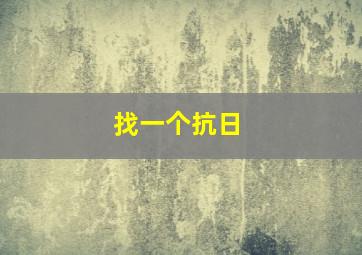 找一个抗日